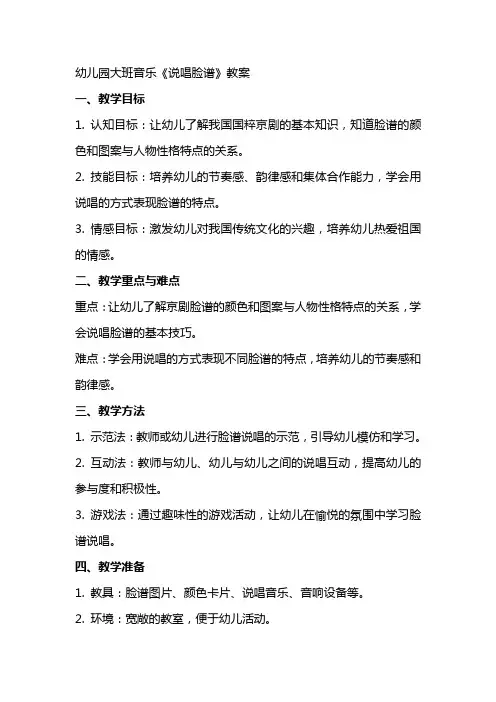 幼儿园大班音乐《说唱脸谱》教案

一、教学目标

1. 认知目标：让幼儿了解我国国粹京剧的基本知识，知道脸谱的颜色和图案与人物性格特点的关系。

2. 技能目标：培养幼儿的节奏感、韵律感和集体合作能力，学会用说唱的方式表现脸谱的特点。

3. 情感目标：激发幼儿对我国传统文化的兴趣，培养幼儿热爱祖国的情感。

二、教学重点与难点

重点：让幼儿了解京剧脸谱的颜色和图案与人物性格特点的关系，学会说唱脸谱的基本技巧。

难点：学会用说唱的方式表现不同脸谱的特点，培养幼儿的节奏感和韵律感。

三、教学方法

1. 示范法：教师或幼儿进行脸谱说唱的示范，引导幼儿模仿和学习。

2. 互动法：教师与幼儿、幼儿与幼儿之间的说唱互动，提高幼儿的参与度和积极性。

3. 游戏法：通过趣味性的游戏活动，让幼儿在愉悦的氛围中学习脸谱说唱。

四、教学准备

1. 教具：脸谱图片、颜色卡片、说唱音乐、音响设备等。

2. 环境：宽敞的教室，便于幼儿活动。